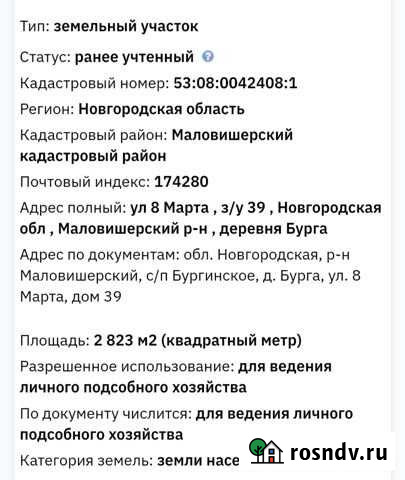 Тип: земельный участок

Статус: ранее учтенный

Кадастровый номер: 53:08:0042408:1

Регион: Новгородская область

Кадастровый район: Маловишерский кадастровый район

Почтовый индекс: 174280

Адрес полный: ул 8 Марта , з/у 39 , Новгородская обл , Маловишерский р-н , деревня Бурга

Адрес по документам: обл. Новгородская, р-н Маловишерский, с/п Бургинское, д. Бурга, ул. 8 Марта, дом 39

Площадь: 2 823 м2 (квадратный метр)

Разрешенное использование: для ведения личного подсобного хозяйства

По документу числится: для ведения личного подсобного хозяйства

Категория земель: земли насе

rosndv.ru